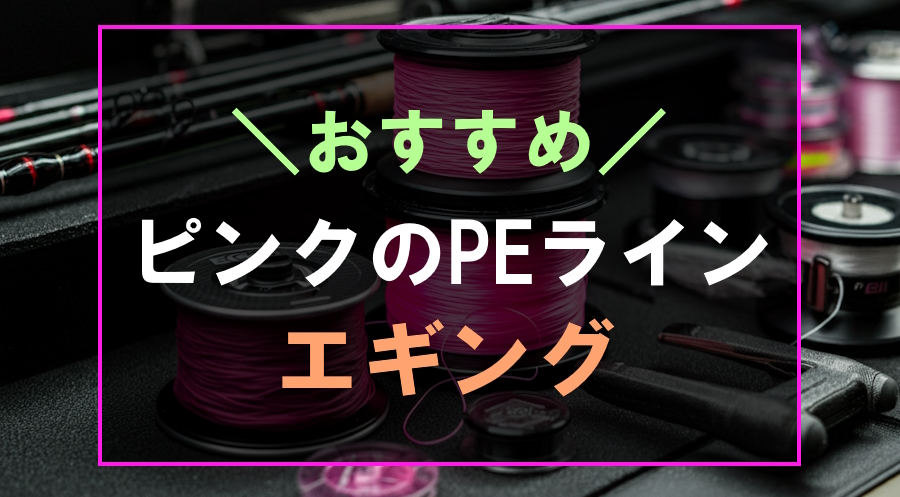 ＼おすすめ／
ピンクのPEライン
エギング